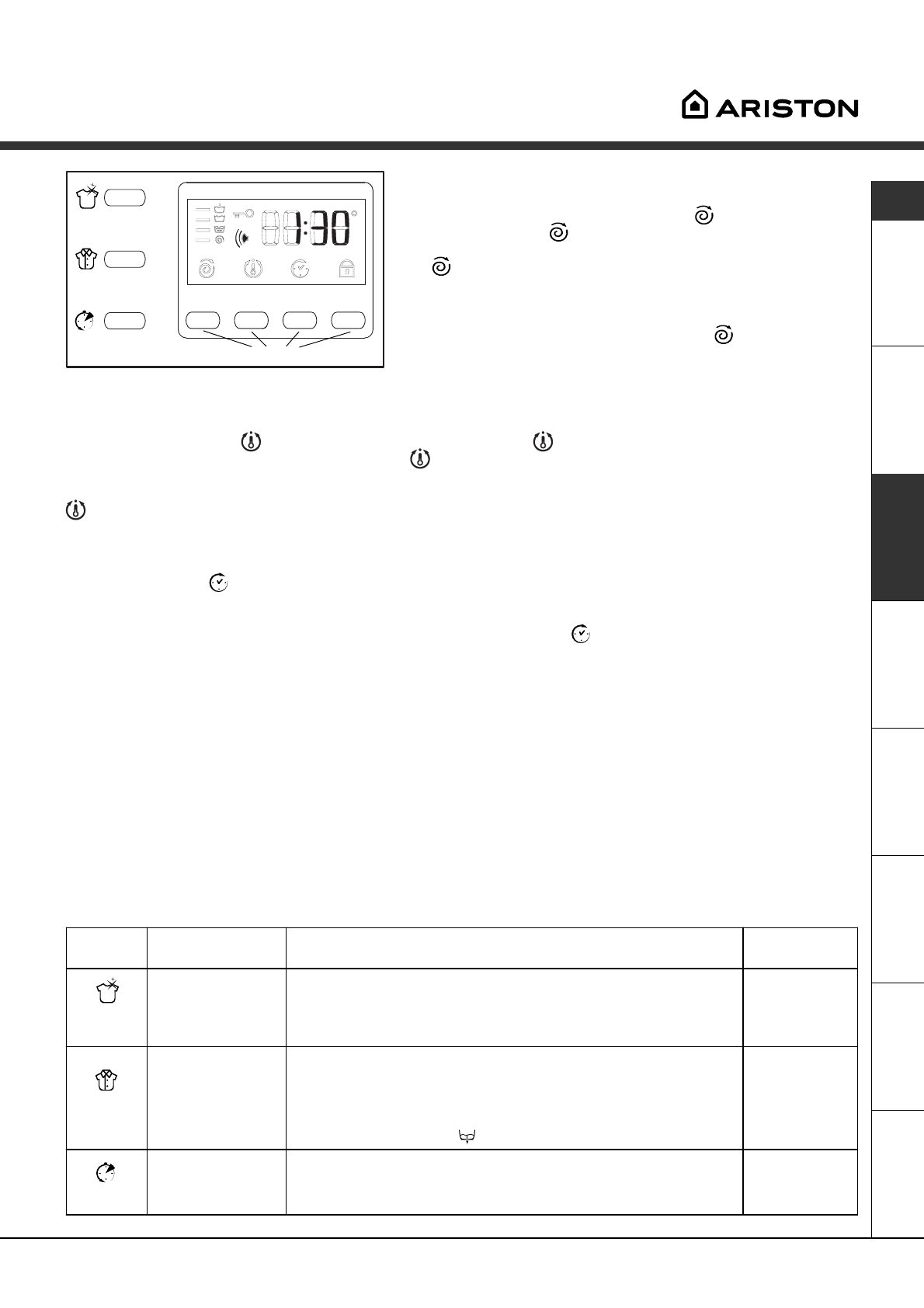 ARISTON

1:30